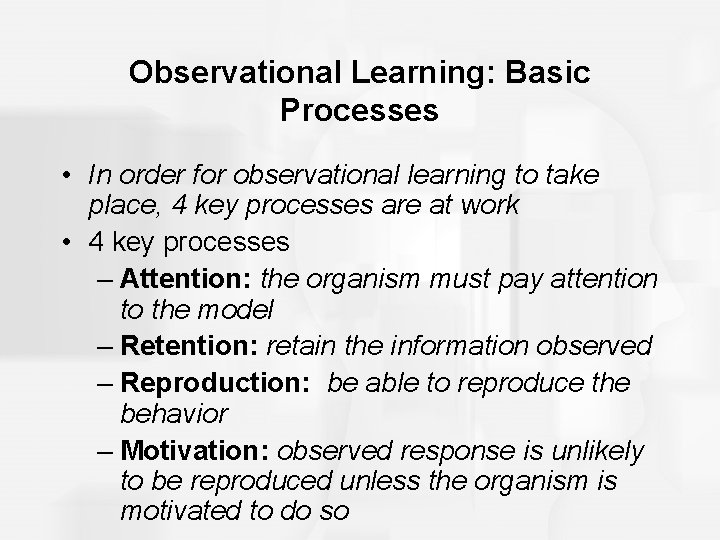 Observational Learning: Basic Processes

• In order for observational learning to take place, 4 key processes are at work
• 4 key processes
– Attention: the organism must pay attention to the model
– Retention: retain the information observed
– Reproduction: be able to reproduce the behavior
– Motivation: observed response is unlikely to be reproduced unless the organism is motivated to do so